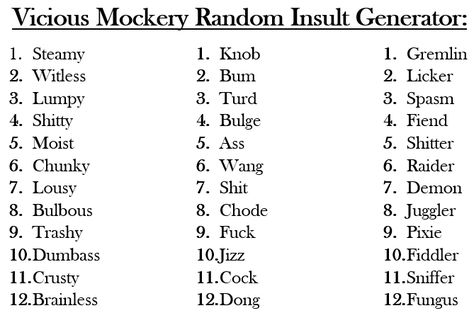 Vicious Mockery Random Insult Generator:

1. Steamy
2. Witless
3. Lumpy
4. Shitty
5. Moist
6. Chunky
7. Lousy
8. Bulbous
9. Trashy
10. Dumbass
11. Crusty
12. Brainless

1. Knob
2. Bum
3. Turd
4. Bulge
5. Ass
6. Wang
7. Shit
8. Chode
9. Fuck
10. Jizz
11. Cock
12. Dong

1. Gremlin
2. Licker
3. Spasm
4. Fiend
5. Shitter
6. Raider
7. Demon
8. Juggler
9. Pixie
10. Fiddler
11. Sniffer
12. Fungus